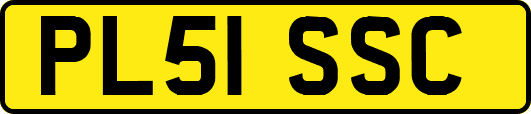 PL51 SSC